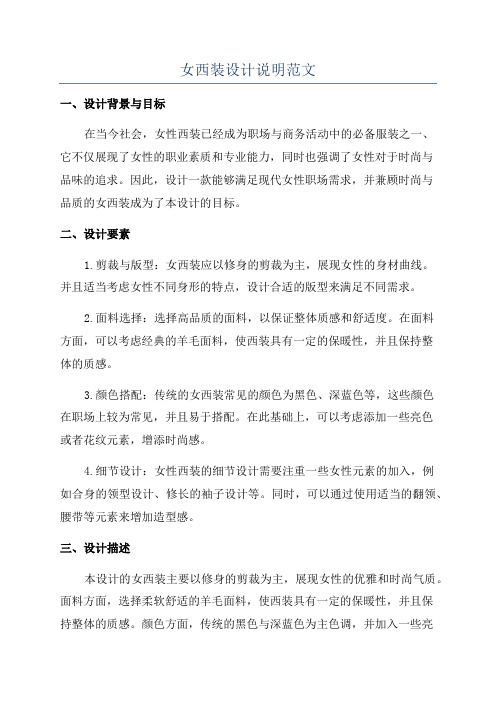 女西装设计说明范文

一、设计背景与目标

在当今社会，女性西装已经成为职场与商务活动中的必备服装之一、它不仅展现了女性的职业素质和专业能力，同时也强调了女性对于时尚与品味的追求。因此，设计一款能够满足现代女性职场需求，并兼顾时尚与品质的女西装成为了本设计的目标。

二、设计要素

1.剪裁与版型：女西装应以修身的剪裁为主，展现女性的身材曲线。并且适当考虑女性不同身形的特点，设计合适的版型来满足不同需求。

2.面料选择：选择高品质的面料，以保证整体质感和舒适度。在面料方面，可以考虑经典的羊毛面料，使西装具有一定的保暖性，并且保持整体的质感。

3.颜色搭配：传统的女西装常见的颜色为黑色、深蓝色等，这些颜色在职场上较为常见，并且易于搭配。在此基础上，可以考虑添加一些亮色或者花纹元素，增添时尚感。

4.细节设计：女性西装的细节设计需要注重一些女性元素的加入，例如合身的领型设计、修长的袖子设计等。同时，可以通过使用适当的翻领、腰带等元素来增加造型感。

三、设计描述

本设计的女西装主要以修身的剪裁为主，展现女性的优雅和时尚气质。面料方面，选择柔软舒适的羊毛面料，使西装具有一定的保暖性，并且保持整体的质感。颜色方面，传统的黑色与深蓝色为主色调，并加入一些亮